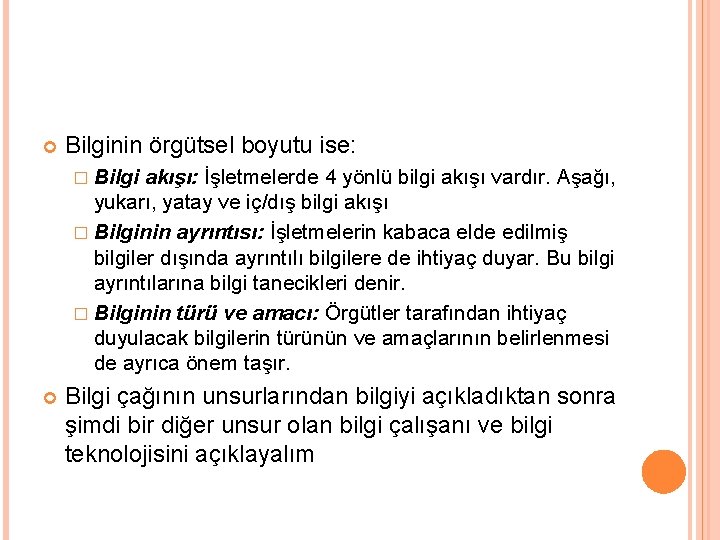 Bilginin örgütsel boyutu ise:

Bilgi akışı: İşletmelerde 4 yönlü bilgi akışı vardır. Aşağı, yukarı, yatay ve iç/dış bilgi akışı

Bilginin ayrıntısı: İşletmelerin kabaca elde edilmiş bilgiler dışında ayrıntılı bilgilere de ihtiyaç duyar. Bu bilgi ayrıntılarına bilgi tanecikleri denir.

Bilginin türü ve amacı: Örgütler tarafından ihtiyaç duyulacak bilgilerin türünün ve amaçlarının belirlenmesi de ayrıca önem taşır.

Bilgi çağının unsurlarından bilgiyi açıkladıktan sonra şimdi bir diğer unsur olan bilgi çalışanı ve bilgi teknolojisini açıklayalım